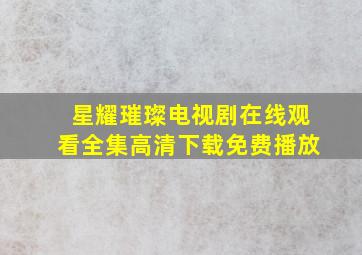 星耀璀璨电视剧在线观看全集高清下载免费播放